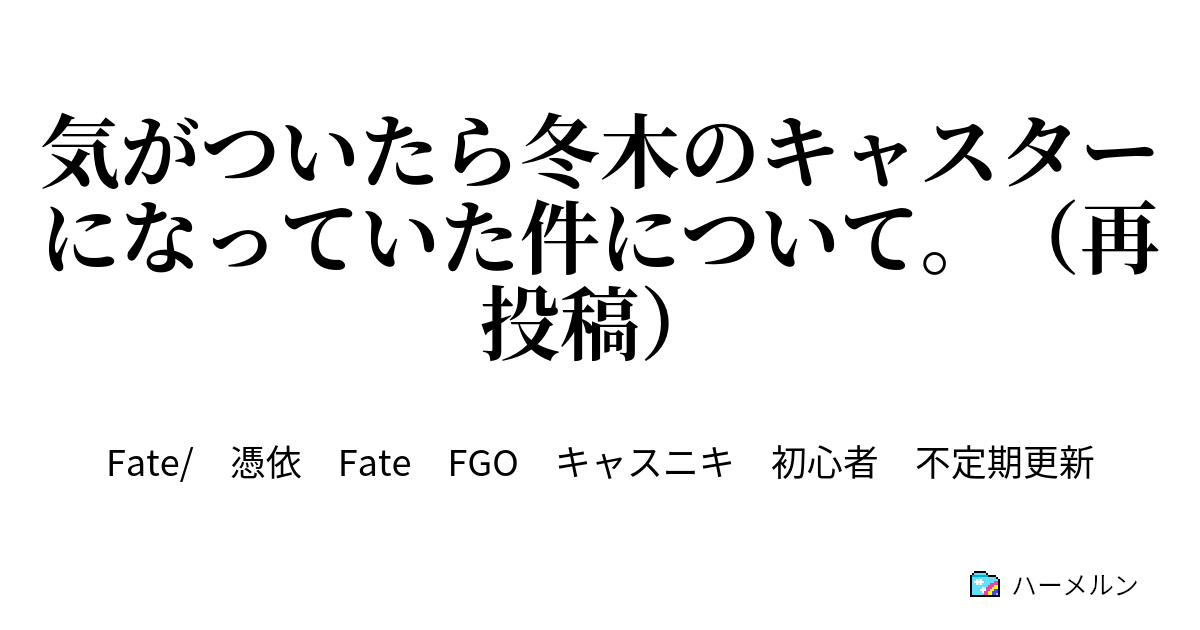 気がついたら冬木のキャスターになっていた件について。（再投稿）

Fate/　憑依　Fate　FGO　キャスニキ　初心者　不定期更新

ハーメルン